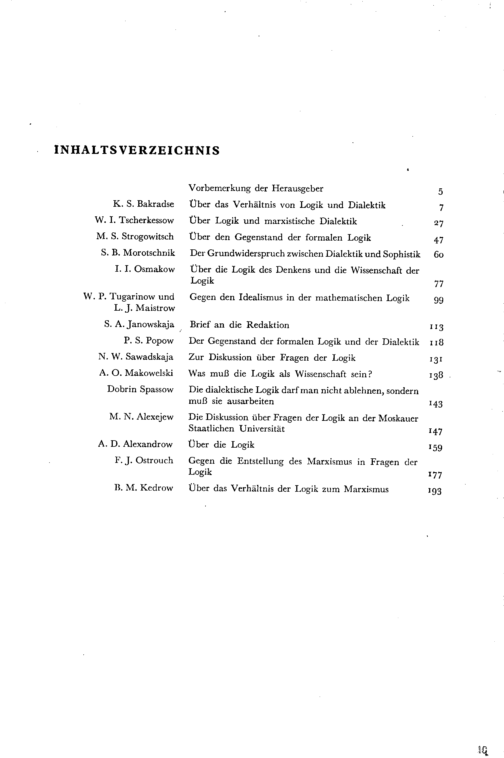 INHALTSVERZEICHNIS

Vorbemerkung der Herausgeber 5

K. S. Bakradse Über das Verhältnis von Logik und Dialektik 7

W. I. Tscherkessow Über Logik und marxistische Dialektik 27

M. S. Strogowitsch Über den Gegenstand der formalen Logik 47

S. B. Morotschnik Der Grundwiderspruch zwischen Dialektik und Sophistik 60

I. I. Osmakow Über die Logik des Denkens und die Wissenschaft der Logik 77

W. P. Tugarinow und L. J. Maistrow Gegen den Idealismus in der mathematischen Logik 99

S. A. Janowskaja Brief an die Redaktion 113

P. S. Popow Der Gegenstand der formalen Logik und der Dialektik 118

N. W. Sawadskaja Zur Diskussion über Fragen der Logik 131

A. O. Makowelski Was muß die Logik als Wissenschaft sein? 138

Dobrin Spassow Die dialektische Logik darf man nicht ablehnen, sondern muß sie ausarbeiten 143

M. N. Alexejew Die Diskussion über Fragen der Logik an der Moskauer Staatlichen Universität 147

A. D. Alexandrow Über die Logik 159

F. J. Ostrouch Gegen die Entstellung des Marxismus in Fragen der Logik 177

B. M. Kedrow Über das Verhältnis der Logik zum Marxismus 193

10